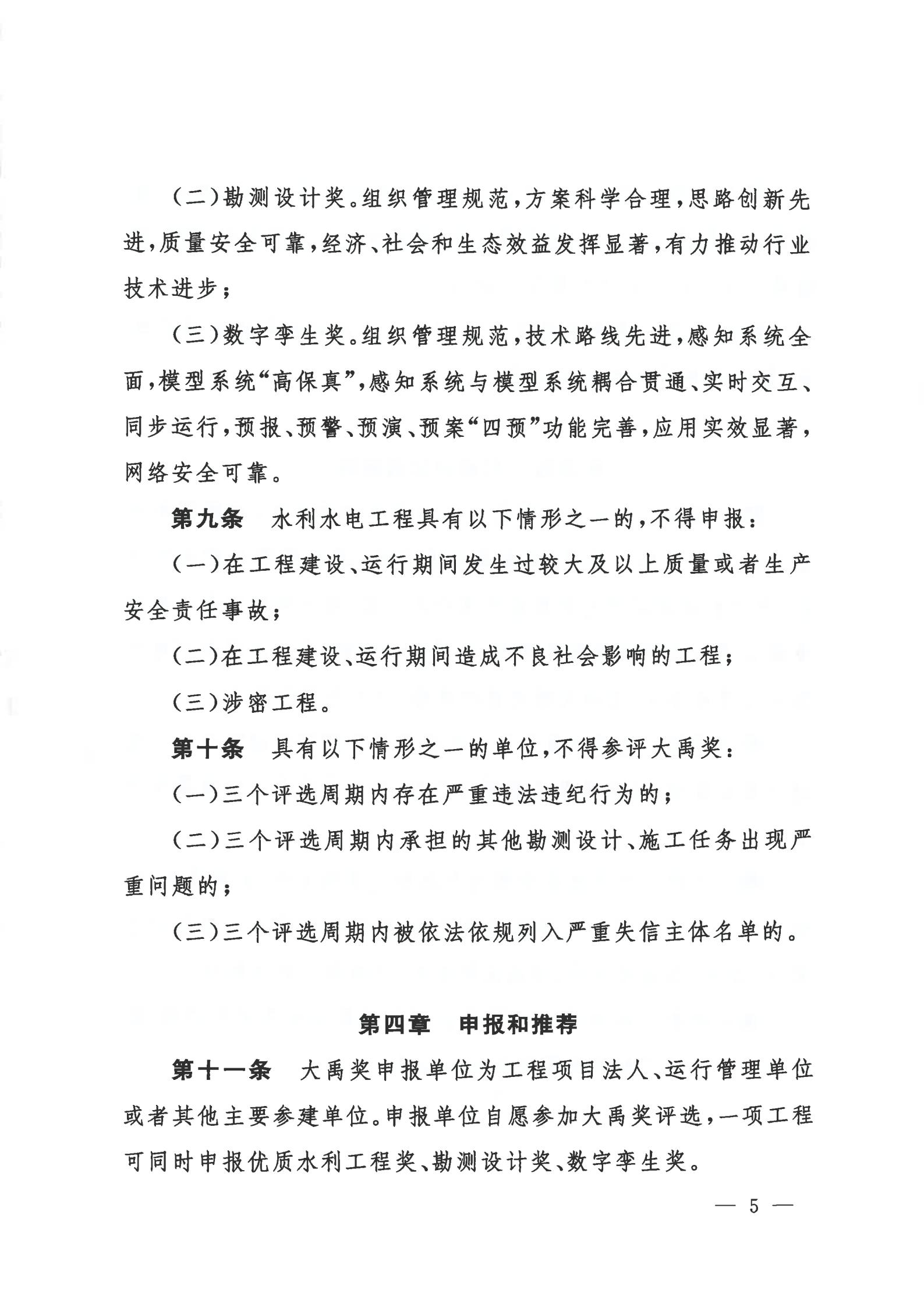 （二）勘测设计奖。组织管理规范，方案科学合理，思路创新先进，质量安全可靠，经济、社会和生态效益发挥显著，有力推动行业技术进步；

（三）数字孪生奖。组织管理规范，技术路线先进，感知系统全面，模型系统“高保真”，感知系统与模型系统耦合贯通、实时交互、同步运行，预报、预警、预演、预案“四预”功能完善，应用实效显著，网络安全可靠。

第九条　水利水电工程具有以下情形之一的，不得申报：

（一）在工程建设、运行期间发生过较大及以上质量或者生产安全责任事故；

（二）在工程建设、运行期间造成不良社会影响的工程；

（三）涉密工程。

第十条　具有以下情形之一的单位，不得参评大禹奖：

（一）三个评选周期内存在严重违法违纪行为的；

（二）三个评选周期内承担的其他勘测设计、施工任务出现严重问题的；

（三）三个评选周期内被依法依规列入严重失信主体名单的。

第四章　申报和推荐

第十一条　大禹奖申报单位为工程项目法人、运行管理单位或者其他主要参建单位。申报单位自愿参加大禹奖评选，一项工程可同时申报优质水利工程奖、勘测设计奖、数字孪生奖。

— 5 —